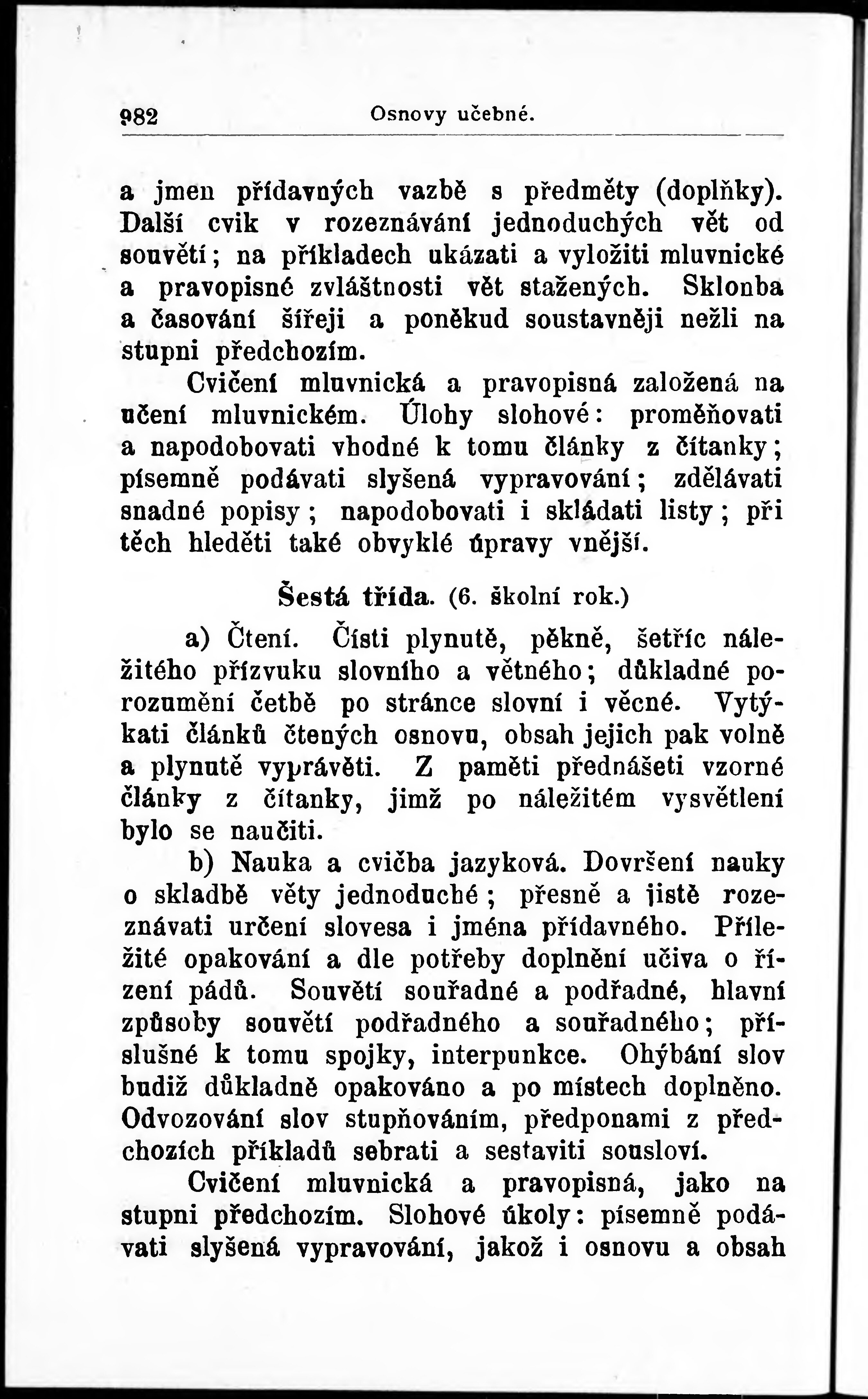 982 Osnovy učebné.

a jmen přídavných vazbě s předměty (doplňky). Další cvik v rozeznávání jednoduchých vět od souvětí; na příkladech ukázati a vyložiti mluvnické a pravopisné zvláštnosti vět stažených. Sklonba a časování šířeji a poněkud soustavněji nežli na stupni předchozím.

Cvičení mluvnická a pravopisná založená na učení mluvnickém. Úlohy slohové: proměňovati a napodobovati vhodné k tomu články z čítanky; písemně podávati slyšená vypravování; zdělávati snadné popisy; napodobovati i skládati listy; při těch hleděti také obvyklé úpravy vnější.

Šestá třída. (6. školní rok.)

a) Čtení. Čísti plynutě, pěkně, šetříc náležitého přízvuku slovního a větného; důkladné porozumění četbě po stránce slovní i věcné. Vytýkati článků čtených osnovu, obsah jejich pak volně a plynutě vyprávěti. Z paměti přednášeti vzorné články z čítanky, jimž po náležitém vysvětlení bylo se naučiti.

b) Nauka a cvičba jazyková. Dovršení nauky o skladbě věty jednoduché; přesně a jistě rozeznávati určení slovesa i jména přídavného. Příležité opakování a dle potřeby doplnění učiva o řízení pádů. Souvětí souřadné a podřadné, hlavní způsoby souvětí podřadného a souřadného; příslušné k tomu spojky, interpunkce. Ohýbání slov budiž důkladně opakováno a po místech doplněno. Odvozování slov stupňováním, předponami z předchozích příkladů sebrati a sestaviti sousloví.

Cvičení mluvnická a pravopisná, jako na stupni předchozím. Slohové úkoly: písemně podávati slyšená vypravování, jakož i osnovu a obsah